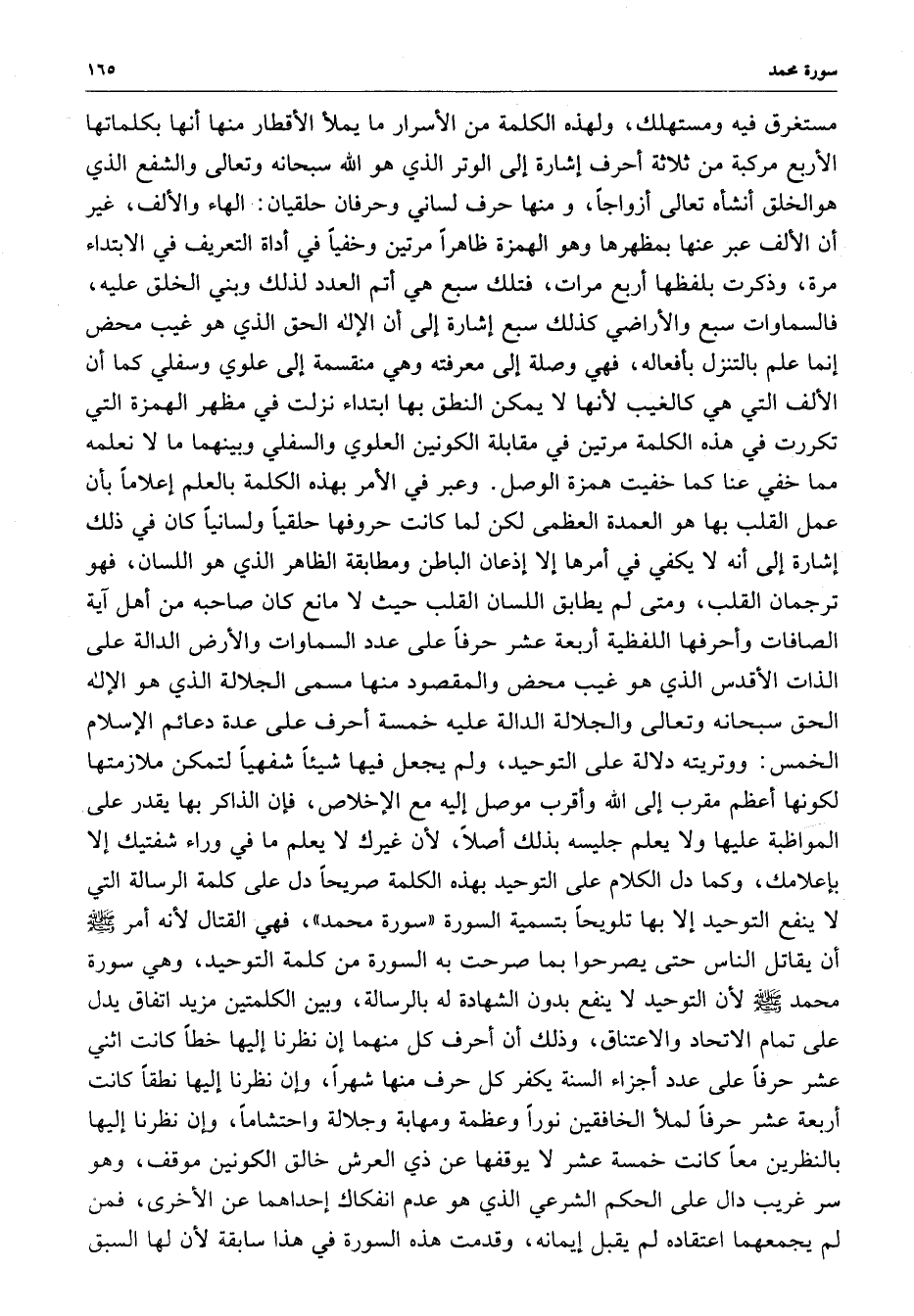 سورة محمد ١٦٥

مستغرق فيه ومستهلك، ولهذه الكلمة من الأسرار ما يملأ الأقطار منها أنها بكلماتها الأربع مركبة من ثلاثة أحرف إشارة إلى الوتر الذي هو الله سبحانه وتعالى والشفع الذي هوالخلق أنشأه تعالى أزواجاً، و منها حرف لساني وحرفان حلقيان: الهاء والألف، غير أن الألف عبر عنها بمظهرها وهو الهمزة ظاهراً مرتين وخفياً في أداة التعريف في الابتداء مرة، وذكرت بلفظها أربع مرات، فتلك سبع هي أتم العدد لذلك وبني الخلق عليه، فالسماوات سبع والأراضي كذلك سبع إشارة إلى أن الإله الحق الذي هو غيب محض إنما علم بالتنزل بأفعاله، فهي وصلة إلى معرفته وهي منقسمة إلى علوي وسفلي كما أن الألف التي هي كالغيب لأنها لا يمكن النطق بها ابتداء نزلت في مظهر الهمزة التي تكررت في هذه الكلمة مرتين في مقابلة الكونين العلوي والسفلي وبينهما ما لا نعلمه مما خفي عنا كما خفيت همزة الوصل. وعبر في الأمر بهذه الكلمة بالعلم إعلاماً بأن عمل القلب بها هو العمدة العظمى لكن لما كانت حروفها حلقياً ولسانياً كان في ذلك إشارة إلى أنه لا يكفي في أمرها إلا إذعان الباطن ومطابقة الظاهر الذي هو اللسان، فهو ترجمان القلب، ومتى لم يطابق اللسان القلب حيث لا مانع كان صاحبه من أهل آية الصافات وأحرفها اللفظية أربعة عشر حرفاً على عدد السماوات والأرض الدالة على الذات الأقدس الذي هو غيب محض والمقصود منها مسمى الجلالة الذي هو الإله الحق سبحانه وتعالى والجلالة الدالة عليه خمسة أحرف على عدة دعائم الإسلام الخمس: ووتريته دلالة على التوحيد، ولم يجعل فيها شيئاً شفهياً لتمكن ملازمتها لكونها أعظم مقرب إلى الله وأقرب موصل إليه مع الإخلاص، فإن الذاكر بها يقدر على المواظبة عليها ولا يعلم جليسه بذلك أصلاً، لأن غيرك لا يعلم ما في وراء شفتيك إلا بإعلامك، وكما دل الكلام على التوحيد بهذه الكلمة صريحاً دل على كلمة الرسالة التي لا ينفع التوحيد إلا بها تلويحاً بتسمية السورة «سورة محمد»، فهي القتال لأنه أمر ﷺ أن يقاتل الناس حتى يصرحوا بما صرحت به السورة من كلمة التوحيد، وهي سورة محمد ﷺ لأن التوحيد لا ينفع بدون الشهادة له بالرسالة، وبين الكلمتين مزيد اتفاق يدل على تمام الاتحاد والاعتناق، وذلك أن أحرف كل منهما إن نظرنا إليها خطاً كانت اثني عشر حرفاً على عدد أجزاء السنة يكفر كل حرف منها شهراً، وإن نظرنا إليها نطقاً كانت أربعة عشر حرفاً لملأ الخافقين نوراً وعظمة ومهابة وجلالة واحتشاماً، وإن نظرنا إليها بالنظرين معاً كانت خمسة عشر لا يوقفها عن ذي العرش خالق الكونين موقف، وهو سر غريب دال على الحكم الشرعي الذي هو عدم انفكاك إحداهما عن الأخرى، فمن لم يجمعهما اعتقاده لم يقبل إيمانه، وقدمت هذه السورة في هذا سابقة لأن لها السبق